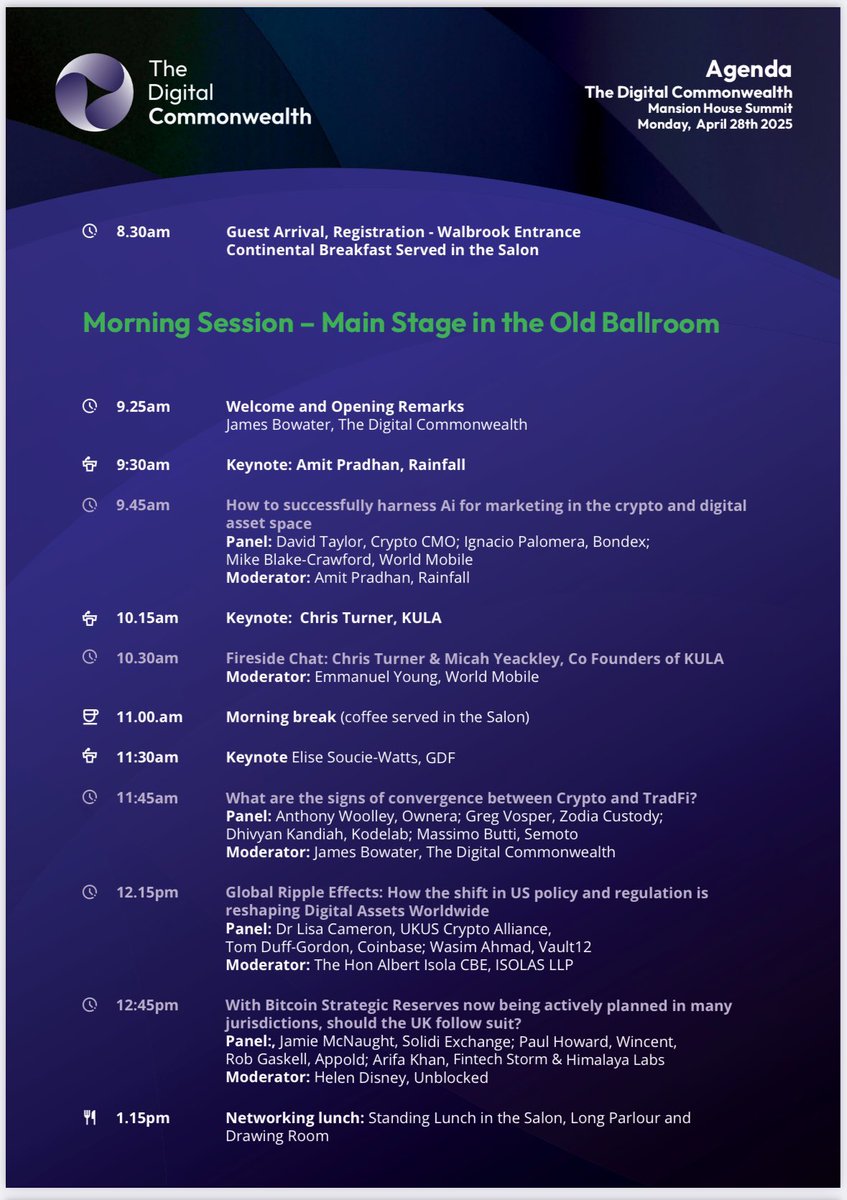 The Digital Commonwealth

Agenda
The Digital Commonwealth
Mansion House Summit
Monday, April 28th 2025

8.30am Guest Arrival, Registration - Walbrook Entrance
Continental Breakfast Served in the Salon

Morning Session – Main Stage in the Old Ballroom

9.25am Welcome and Opening Remarks
James Bowater, The Digital Commonwealth

9:30am Keynote: Amit Pradhan, Rainfall

9.45am How to successfully harness Ai for marketing in the crypto and digital asset space
Panel: David Taylor, Crypto CMO; Ignacio Palomera, Bondex; Mike Blake-Crawford, World Mobile
Moderator: Amit Pradhan, Rainfall

10.15am Keynote: Chris Turner, KULA

10.30am Fireside Chat: Chris Turner & Micah Yeackley, Co Founders of KULA
Moderator: Emmanuel Young, World Mobile

11.00.am Morning break (coffee served in the Salon)

11:30am Keynote Elise Soucie-Watts, GDF

11:45am What are the signs of convergence between Crypto and TradFi?
Panel: Anthony Woolley, Ownera; Greg Vosper, Zodia Custody; Dhivyan Kandiah, Kodelab; Massimo Butti, Semoto
Moderator: James Bowater, The Digital Commonwealth

12.15pm Global Ripple Effects: How the shift in US policy and regulation is reshaping Digital Assets Worldwide
Panel: Dr Lisa Cameron, UKUS Crypto Alliance, Tom Duff-Gordon, Coinbase; Wasim Ahmad, Vault12
Moderator: The Hon Albert Isola CBE, ISOLAS LLP

12:45pm With Bitcoin Strategic Reserves now being actively planned in many jurisdictions, should the UK follow suit?
Panel:, Jamie McNaught, Solidi Exchange; Paul Howard, Wincent, Rob Gaskell, Appold; Arifa Khan, Fintech Storm & Himalaya Labs
Moderator: Helen Disney, Unblocked

1.15pm Networking lunch: Standing Lunch in the Salon, Long Parlour and Drawing Room